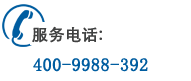 服务电话:

400-9988-392